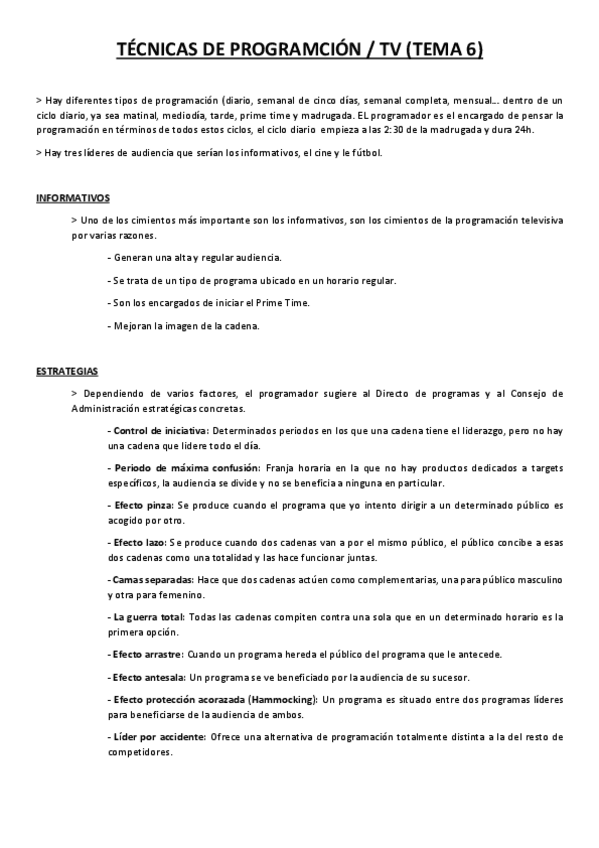 TÉCNICAS DE PROGRAMCIÓN / TV (TEMA 6)

> Hay diferentes tipos de programación (diario, semanal de cinco días, semanal completa, mensual... dentro de un ciclo diario, ya sea matinal, mediodía, tarde, prime time y madrugada. EL programador es el encargado de pensar la programación en términos de todos estos ciclos, el ciclo diario empieza a las 2:30 de la madrugada y dura 24h.

> Hay tres líderes de audiencia que serían los informativos, el cine y le fútbol.

INFORMATIVOS

> Uno de los cimientos más importante son los informativos, son los cimientos de la programación televisiva por varias razones.

- Generan una alta y regular audiencia.

- Se trata de un tipo de programa ubicado en un horario regular.

- Son los encargados de iniciar el Prime Time.

- Mejoran la imagen de la cadena.

ESTRATEGIAS

> Dependiendo de varios factores, el programador sugiere al Directo de programas y al Consejo de Administración estratégicas concretas.

- Control de iniciativa: Determinados periodos en los que una cadena tiene el liderazgo, pero no hay una cadena que lidere todo el día.

- Periodo de máxima confusión: Franja horaria en la que no hay productos dedicados a targets específicos, la audiencia se divide y no se beneficia a ninguna en particular.

- Efecto pinza: Se produce cuando el programa que yo intento dirigir a un determinado público es acogido por otro.

- Efecto lazo: Se produce cuando dos cadenas van a por el mismo público, el público concibe a esas dos cadenas como una totalidad y las hace funcionar juntas.

- Camas separadas: Hace que dos cadenas actúen como complementarias, una para público masculino y otra para femenino.

- La guerra total: Todas las cadenas compiten contra una sola que en un determinado horario es la primera opción.

- Efecto arrastre: Cuando un programa hereda el público del programa que le antecede.

- Efecto antesala: Un programa se ve beneficiado por la audiencia de su sucesor.

- Efecto protección acorazada (Hammocking): Un programa es situado entre dos programas líderes para beneficiarse de la audiencia de ambos.

- Líder por accidente: Ofrece una alternativa de programación totalmente distinta a la del resto de competidores.